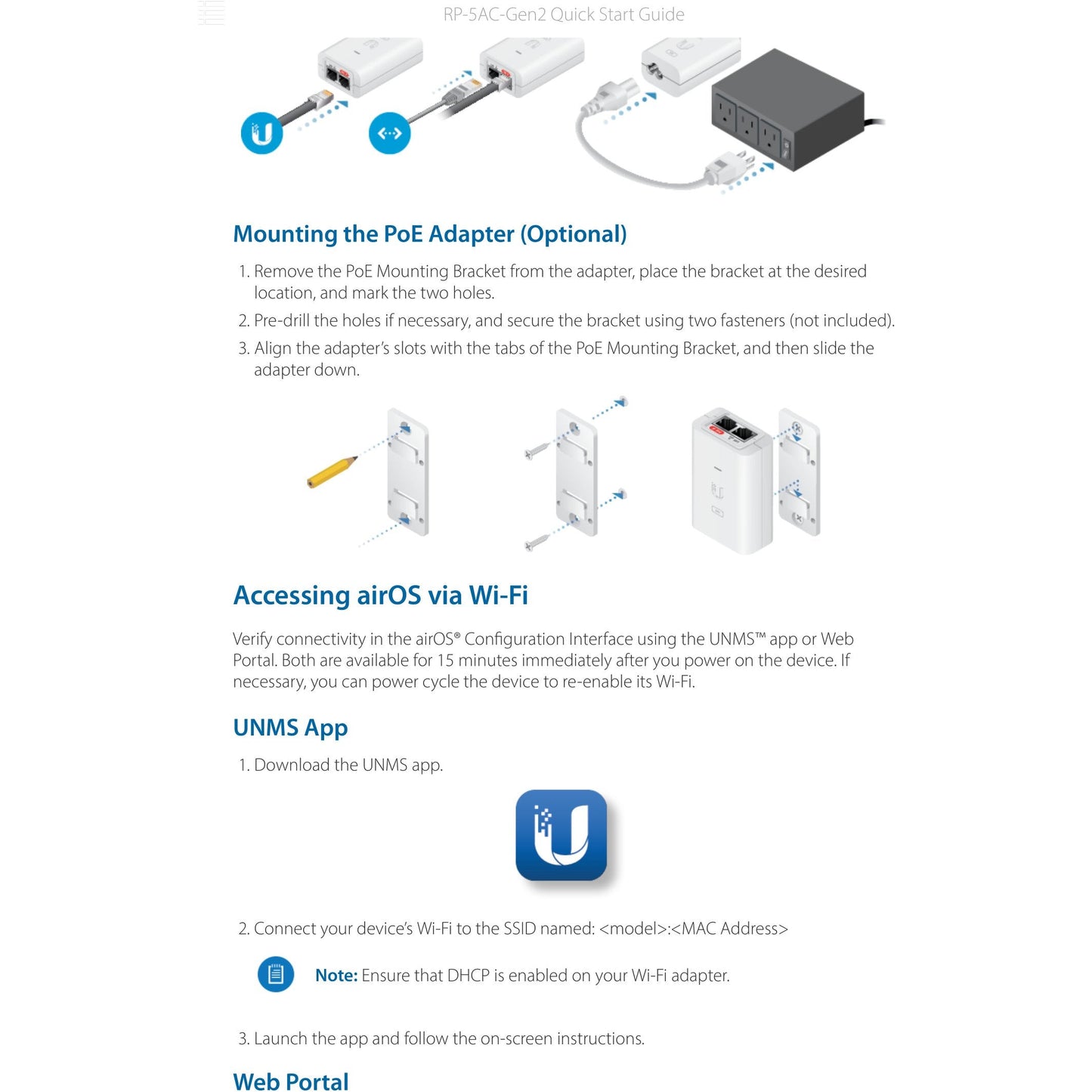 RP-5AC-Gen2 Quick Start Guide

Mounting the PoE Adapter (Optional)

1. Remove the PoE Mounting Bracket from the adapter, place the bracket at the desired location, and mark the two holes.
2. Pre-drill the holes if necessary, and secure the bracket using two fasteners (not included).
3. Align the adapter's slots with the tabs of the PoE Mounting Bracket, and then slide the adapter down.

Accessing airOS via Wi-Fi

Verify connectivity in the airOS® Configuration Interface using the UNMS™ app or Web Portal. Both are available for 15 minutes immediately after you power on the device. If necessary, you can power cycle the device to re-enable its Wi-Fi.

UNMS App

1. Download the UNMS app.

2. Connect your device's Wi-Fi to the SSID named: <model>:<MAC Address>

Note: Ensure that DHCP is enabled on your Wi-Fi adapter.

3. Launch the app and follow the on-screen instructions.

Web Portal